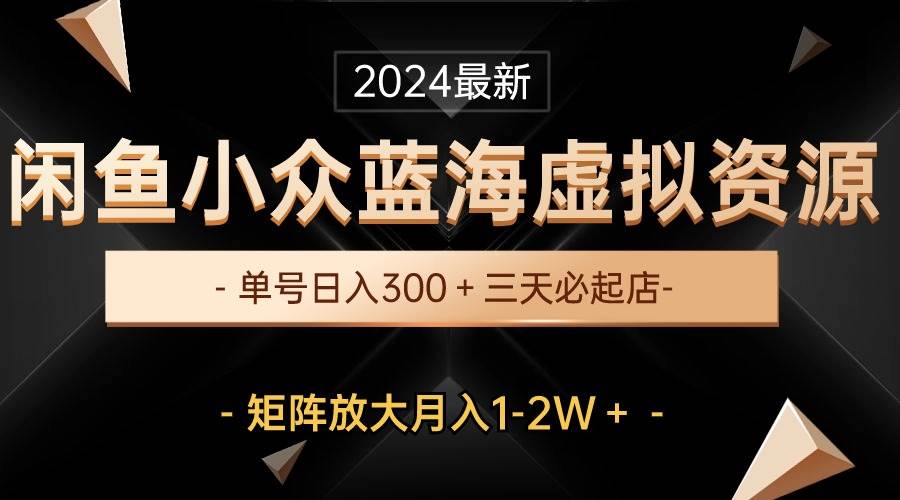 2024最新

闲鱼小众蓝海虚拟资源

- 单号日入300 + 三天必起店-

- 矩阵放大月入1-2W + -